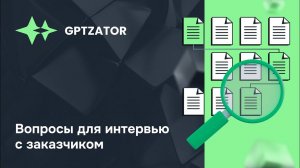 GPTZATOR

Вопросы для интервью с заказчиком